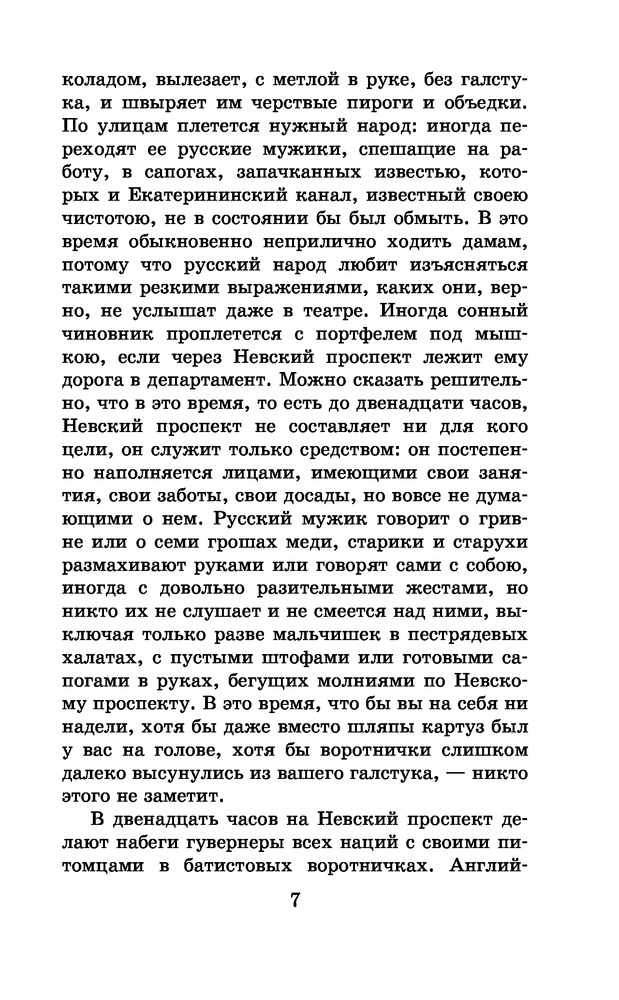 коладом, вылезает, с метлой в руке, без галстука, и швыряет им черствые пироги и объедки. По улицам плетется нужный народ: иногда переходят ее русские мужики, спешащие на работу, в сапогах, запачканных известью, которых и Екатерининский канал, известный своею чистотою, не в состоянии бы был обмыть. В это время обыкновенно неприлично ходить дамам, потому что русский народ любит изъясняться такими резкими выражениями, каких они, верно, не услышат даже в театре. Иногда сонный чиновник проплетется с портфелем под мышкою, если через Невский проспект лежит ему дорога в департамент. Можно сказать решительно, что в это время, то есть до двенадцати часов, Невский проспект не составляет ни для кого цели, он служит только средством: он постепенно наполняется лицами, имеющими свои занятия, свои заботы, свои досады, но вовсе не думающими о нем. Русский мужик говорит о гривне или о семи грошах меди, старики и старухи размахивают руками или говорят сами с собою, иногда с довольно разительными жестами, но никто их не слушает и не смеется над ними, выключая только разве мальчишек в пестрядевых халатах, с пустыми штофами или готовыми сапогами в руках, бегущих молниями по Невскому проспекту. В это время, что бы вы на себя ни надели, хотя бы даже вместо шляпы картуз был у вас на голове, хотя бы воротнички слишком далеко высунулись из вашего галстука, — никто этого не заметит.

В двенадцать часов на Невский проспект делают набеги гувернеры всех наций с своими питомцами в батистовых воротничках. Англий-

7